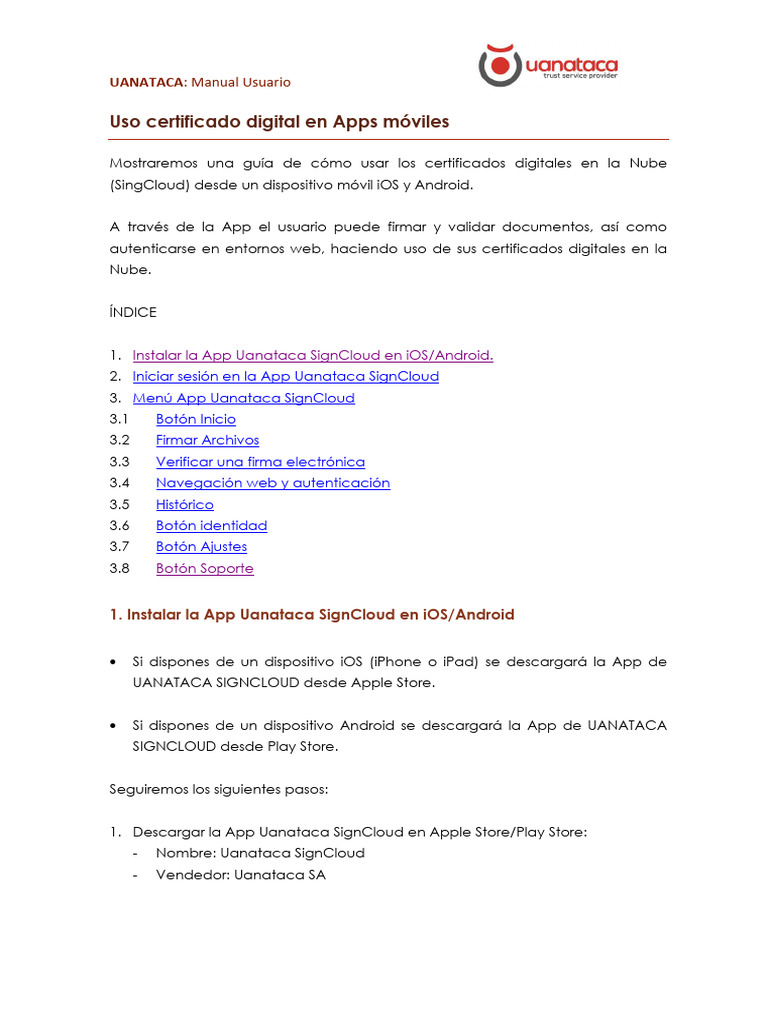 UANATACA: Manual Usuario

uanataca
trust service provider

Uso certificado digital en Apps móviles

Mostraremos una guía de cómo usar los certificados digitales en la Nube (SingCloud) desde un dispositivo móvil iOS y Android.

A través de la App el usuario puede firmar y validar documentos, así como autenticarse en entornos web, haciendo uso de sus certificados digitales en la Nube.

ÍNDICE

1. Instalar la App Uanataca SignCloud en iOS/Android.
2. Iniciar sesión en la App Uanataca SignCloud
3. Menú App Uanataca SignCloud
3.1 Botón Inicio
3.2 Firmar Archivos
3.3 Verificar una firma electrónica
3.4 Navegación web y autenticación
3.5 Histórico
3.6 Botón identidad
3.7 Botón Ajustes
3.8 Botón Soporte

1. Instalar la App Uanataca SignCloud en iOS/Android

• Si dispones de un dispositivo iOS (iPhone o iPad) se descargará la App de UANATACA SIGNCLOUD desde Apple Store.

• Si dispones de un dispositivo Android se descargará la App de UANATACA SIGNCLOUD desde Play Store.

Seguiremos los siguientes pasos:

1. Descargar la App Uanataca SignCloud en Apple Store/Play Store:
- Nombre: Uanataca SignCloud
- Vendedor: Uanataca SA